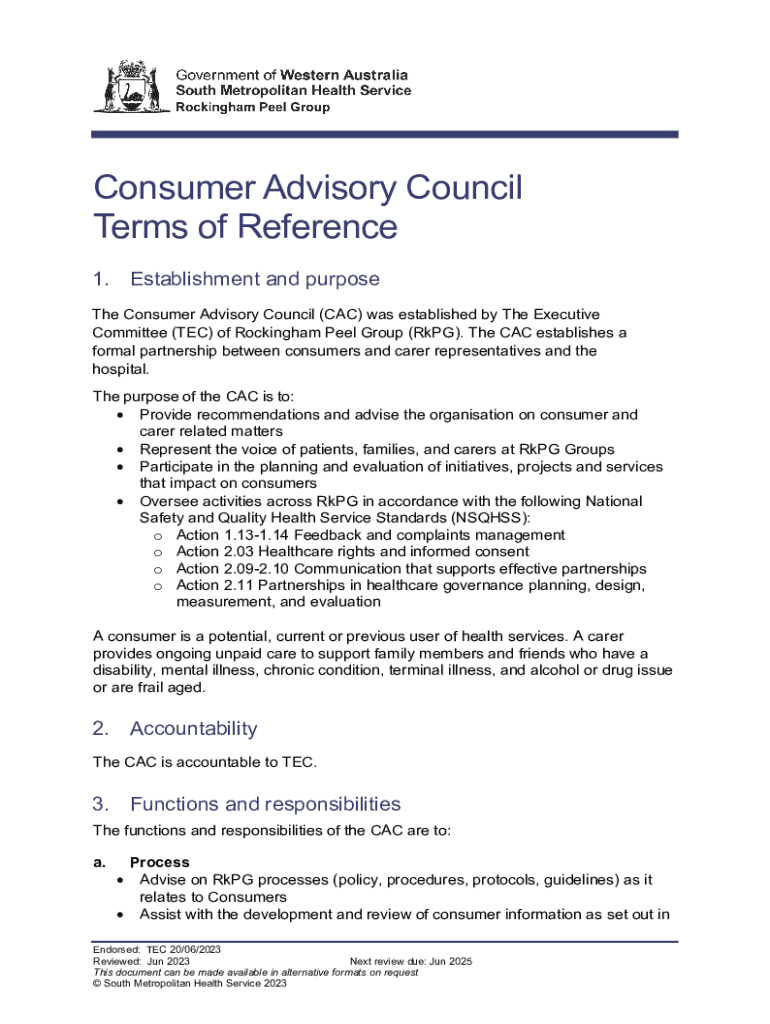 Government of Western Australia
South Metropolitan Health Service
Rockingham Peel Group

Consumer Advisory Council
Terms of Reference

1. Establishment and purpose

The Consumer Advisory Council (CAC) was established by The Executive Committee (TEC) of Rockingham Peel Group (RkPG). The CAC establishes a formal partnership between consumers and carer representatives and the hospital.

The purpose of the CAC is to:
• Provide recommendations and advise the organisation on consumer and carer related matters
• Represent the voice of patients, families, and carers at RkPG Groups
• Participate in the planning and evaluation of initiatives, projects and services that impact on consumers
• Oversee activities across RkPG in accordance with the following National Safety and Quality Health Service Standards (NSQHSS):
o Action 1.13-1.14 Feedback and complaints management
o Action 2.03 Healthcare rights and informed consent
o Action 2.09-2.10 Communication that supports effective partnerships
o Action 2.11 Partnerships in healthcare governance planning, design, measurement, and evaluation

A consumer is a potential, current or previous user of health services. A carer provides ongoing unpaid care to support family members and friends who have a disability, mental illness, chronic condition, terminal illness, and alcohol or drug issue or are frail aged.

2. Accountability

The CAC is accountable to TEC.

3. Functions and responsibilities

The functions and responsibilities of the CAC are to:

a. Process
• Advise on RkPG processes (policy, procedures, protocols, guidelines) as it relates to Consumers
• Assist with the development and review of consumer information as set out in

Endorsed: TEC 20/06/2023
Reviewed: Jun 2023 Next review due: Jun 2025
This document can be made available in alternative formats on request
© South Metropolitan Health Service 2023